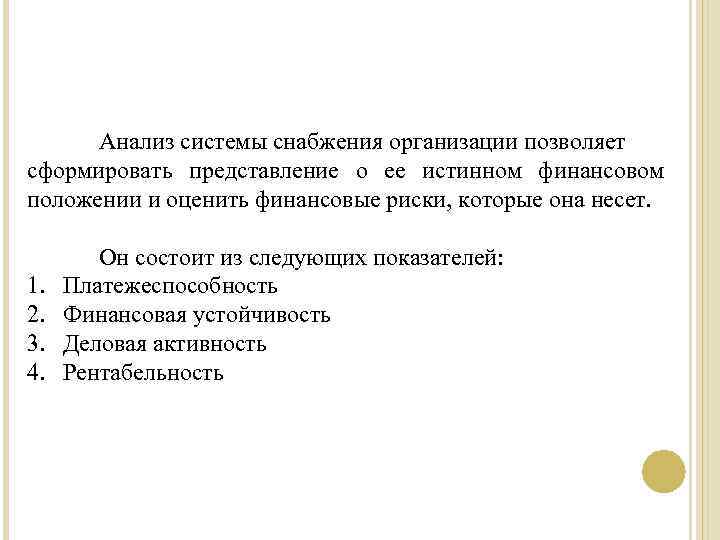 Анализ системы снабжения организации позволяет сформировать представление о ее истинном финансовом положении и оценить финансовые риски, которые она несет.

Он состоит из следующих показателей:
1. Платежеспособность
2. Финансовая устойчивость
3. Деловая активность
4. Рентабельность